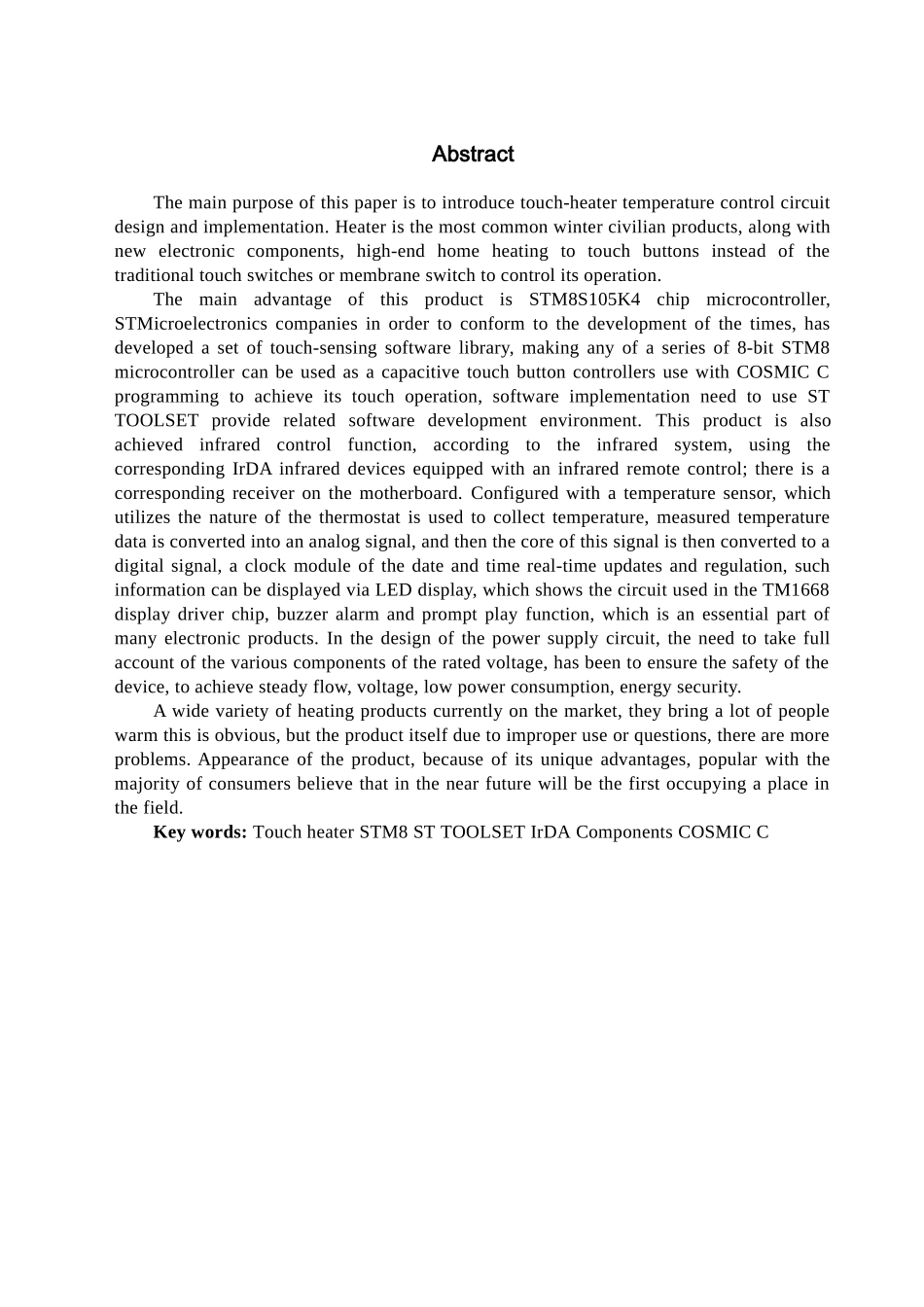 Abstract

The main purpose of this paper is to introduce touch-heater temperature control circuit design and implementation. Heater is the most common winter civilian products, along with new electronic components, high-end home heating to touch buttons instead of the traditional touch switches or membrane switch to control its operation.

The main advantage of this product is STM8S105K4 chip microcontroller, STMicroelectronics companies in order to conform to the development of the times, has developed a set of touch-sensing software library, making any of a series of 8-bit STM8 microcontroller can be used as a capacitive touch button controllers use with COSMIC C programming to achieve its touch operation, software implementation need to use ST TOOLSET provide related software development environment. This product is also achieved infrared control function, according to the infrared system, using the corresponding IrDA infrared devices equipped with an infrared remote control; there is a corresponding receiver on the motherboard. Configured with a temperature sensor, which utilizes the nature of the thermostat is used to collect temperature, measured temperature data is converted into an analog signal, and then the core of this signal is then converted to a digital signal, a clock module of the date and time real-time updates and regulation, such information can be displayed via LED display, which shows the circuit used in the TM1668 display driver chip, buzzer alarm and prompt play function, which is an essential part of many electronic products. In the design of the power supply circuit, the need to take full account of the various components of the rated voltage, has been to ensure the safety of the device, to achieve steady flow, voltage, low power consumption, energy security.

A wide variety of heating products currently on the market, they bring a lot of people warm this is obvious, but the product itself due to improper use or questions, there are more problems. Appearance of the product, because of its unique advantages, popular with the majority of consumers believe that in the near future will be the first occupying a place in the field.

Key words: Touch heater STM8 ST TOOLSET IrDA Components COSMIC C